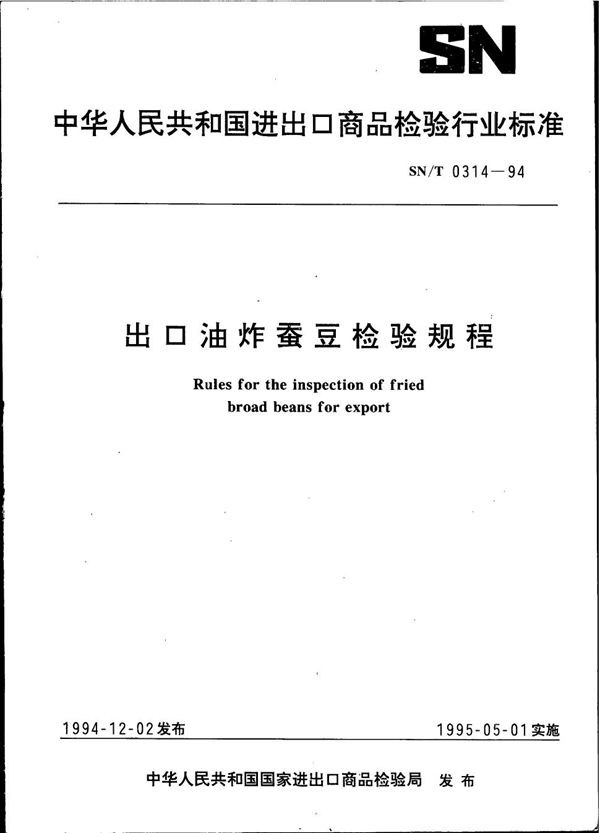 SN

中华人民共和国进出口商品检验行业标准

SN/T 0314—94

出口油炸蚕豆检验规程

Rules for the inspection of fried broad beans for export

1994-12-02发布

1995-05-01实施

中华人民共和国国家进出口商品检验局 发布